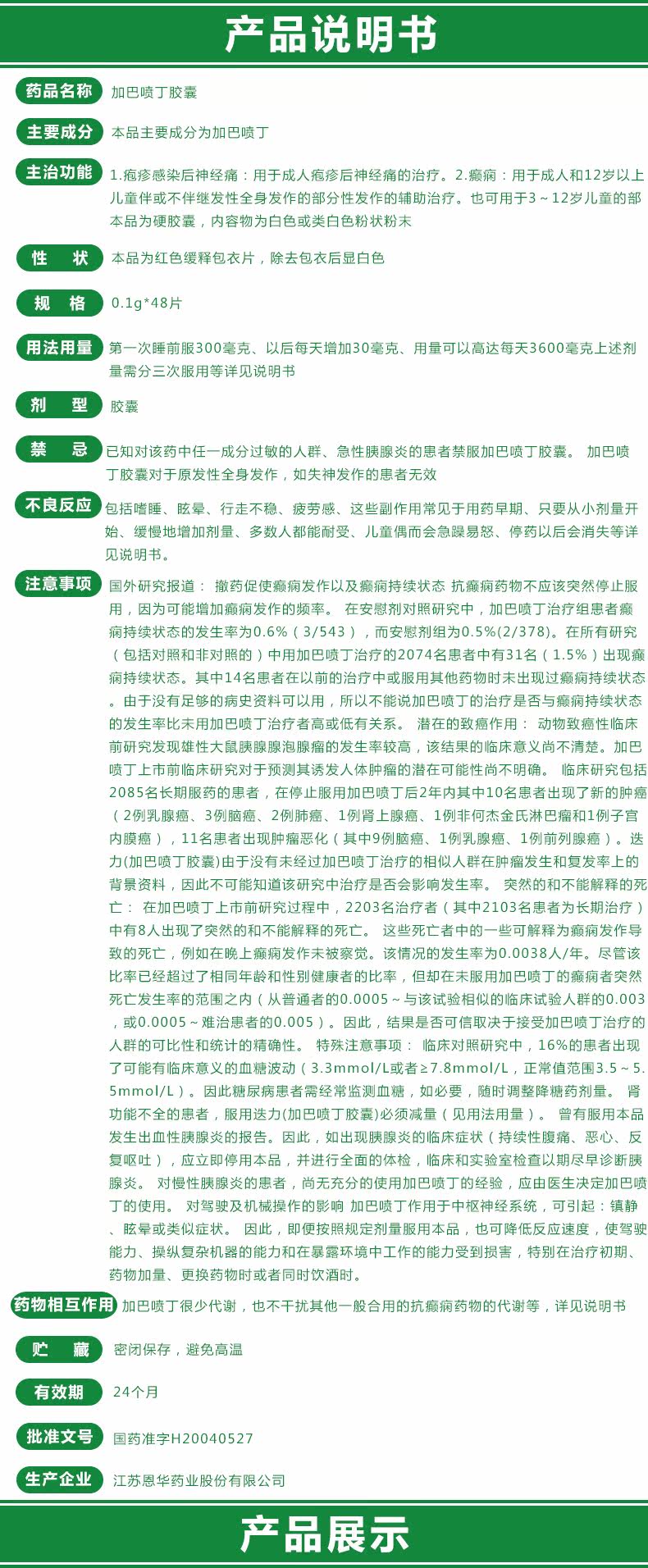 产品说明书

药品名称
加巴喷丁胶囊

主要成分
本品主要成分为加巴喷丁

主治功能
1.疱疹感染后神经痛：用于成人疱疹后神经痛的治疗。2.癫痫：用于成人和12岁以上儿童伴或不伴继发性全身发作的部分性发作的辅助治疗。也可用于3～12岁儿童的部本品为硬胶囊，内容物为白色或类白色粉状粉末

性　状
本品为红色缓释包衣片，除去包衣后显白色

规　格
0.1g*48片

用法用量
第一次睡前服300毫克、以后每天增加30毫克、用量可以高达每天3600毫克上述剂量需分三次服用等详见说明书

剂　型
胶囊

禁　忌
已知对该药中任一成分过敏的人群、急性胰腺炎的患者禁服加巴喷丁胶囊。 加巴喷丁胶囊对于原发性全身发作，如失神发作的患者无效

不良反应
包括嗜睡、眩晕、行走不稳、疲劳感、这些副作用常见于用药早期、只要从小剂量开始、缓慢地增加剂量、多数人都能耐受、儿童偶而会急躁易怒、停药以后会消失等详见说明书。

注意事项
国外研究报道： 撤药促使癫痫发作以及癫痫持续状态 抗癫痫药物不应该突然停止服用，因为可能增加癫痫发作的频率。 在安慰剂对照研究中，加巴喷丁治疗组患者癫痫持续状态的发生率为0.6%（3/543），而安慰剂组为0.5%(2/378)。在所有研究（包括对照和非对照的）中用加巴喷丁治疗的2074名患者中有31名（1.5%）出现癫痫持续状态。其中14名患者在以前的治疗中或服用其他药物时未出现过癫痫持续状态。由于没有足够的病史资料可以用，所以不能说加巴喷丁的治疗是否与癫痫持续状态的发生率比未用加巴喷丁治疗者高或低有关系。 潜在的致癌作用： 动物致癌性临床前研究发现雄性大鼠胰腺腺泡腺瘤的发生率较高，该结果的临床意义尚不清楚。加巴喷丁上市前临床研究对于预测其诱发人体肿瘤的潜在可能性尚不明确。 临床研究包括2085名长期服药的患者，在停止服用加巴喷丁后2年内其中10名患者出现了新的肿瘤（2例乳腺癌、3例脑癌、2例肺癌、1例肾上腺癌、1例非何杰金氏淋巴瘤和1例子宫内膜癌），11名患者出现肿瘤恶化（其中9例脑癌、1例乳腺癌、1例前列腺癌）。迭力(加巴喷丁胶囊)由于没有未经过加巴喷丁治疗的相似人群在肿瘤发生和复发率上的背景资料，因此不可能知道该研究中治疗是否会影响发生率。 突然的和不能解释的死亡： 在加巴喷丁上市前研究过程中，2203名治疗者（其中2103名患者为长期治疗）中有8人出现了突然的和不能解释的死亡。 这些死亡者中的一些可解释为癫痫发作导致的死亡，例如在晚上癫痫发作未被察觉。该情况的发生率为0.0038人/年。尽管该比率已经超过了相同年龄和性别健康者的比率，但却在未服用加巴喷丁的癫痫者突然死亡发生率的范围之内（从普通者的0.0005～与该试验相似的临床试验人群的0.003，或0.0005～难治患者的0.005）。因此，结果是否可信取决于接受加巴喷丁治疗的人群的可比性和统计的精确性。 特殊注意事项： 临床对照研究中，16%的患者出现了可能有临床意义的血糖波动（3.3mmol/L或者≥7.8mmol/L，正常值范围3.5～5.5mmol/L）。因此糖尿病患者需经常监测血糖，如必要，随时调整降糖药剂量。 肾功能不全的患者，服用迭力(加巴喷丁胶囊)必须减量（见用法用量）。 曾有服用本品发生出血性胰腺炎的报告。因此，如出现胰腺炎的临床症状（持续性腹痛、恶心、反复呕吐），应立即停用本品，并进行全面的体检，临床和实验室检查以期尽早诊断胰腺炎。 对慢性胰腺炎的患者，尚无充分的使用加巴喷丁的经验，应由医生决定加巴喷丁的使用。 对驾驶及机械操作的影响 加巴喷丁作用于中枢神经系统，可引起：镇静、眩晕或类似症状。 因此，即便按照规定剂量服用本品，也可降低反应速度，使驾驶能力、操纵复杂机器的能力和在暴露环境中工作的能力受到损害，特别在治疗初期、药物加量、更换药物时或者同时饮酒时。

药物相互作用
加巴喷丁很少代谢，也不干扰其他一般合用的抗癫痫药物的代谢等，详见说明书

贮　藏
密闭保存，避免高温

有效期
24个月

批准文号
国药准字H20040527

生产企业
江苏恩华药业股份有限公司

产品展示